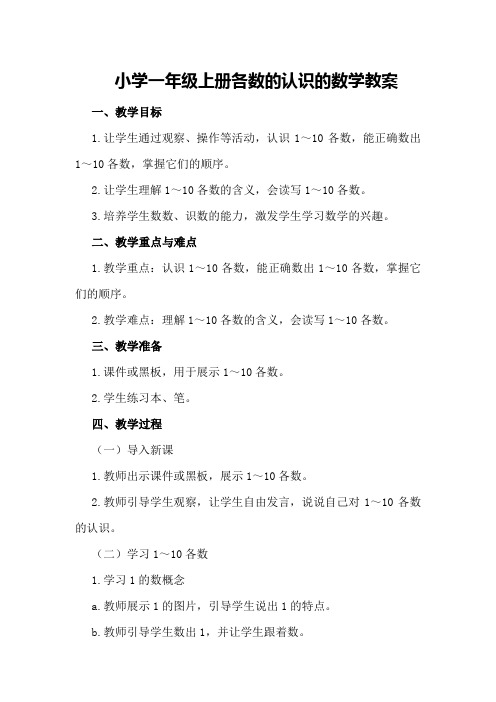 小学一年级上册各数的认识的数学教案

一、教学目标

1.让学生通过观察、操作等活动，认识 1～10 各数，能正确数出 1～10 各数，掌握它们的顺序。

2.让学生理解 1～10 各数的含义，会读写 1～10 各数。

3.培养学生数数、识数的能力，激发学生学习数学的兴趣。

二、教学重点与难点

1.教学重点：认识 1～10 各数，能正确数出 1～10 各数，掌握它们的顺序。

2.教学难点：理解 1～10 各数的含义，会读写 1～10 各数。

三、教学准备

1.课件或黑板，用于展示 1～10 各数。

2.学生练习本、笔。

四、教学过程

（一）导入新课

1.教师出示课件或黑板，展示 1～10 各数。

2.教师引导学生观察，让学生自由发言，说说自己对 1～10 各数的认识。

（二）学习 1～10 各数

1.学习 1 的数概念

a.教师展示 1 的图片，引导学生说出 1 的特点。

b.教师引导学生数出 1，并让学生跟着数。